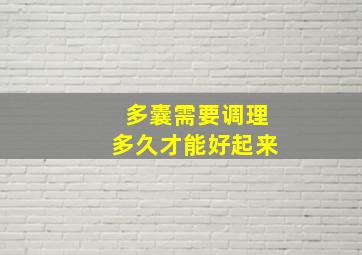 多囊需要调理
多久才能好起来